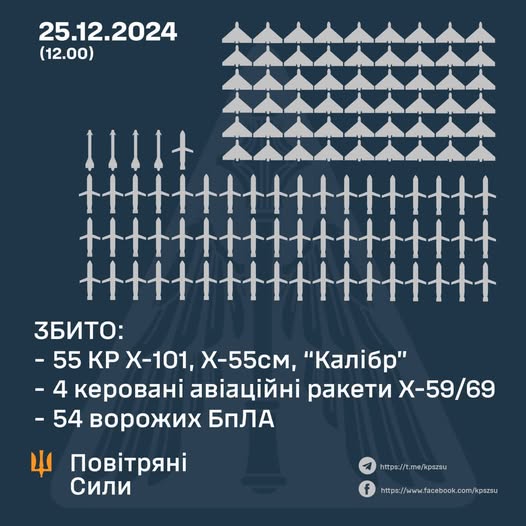 25.12.2024
(12.00)

ЗБИТО:
- 55 КР Х-101, Х-55см, “Калібр”
- 4 керовані авіаційні ракети Х-59/69
- 54 ворожих БпЛА

Повітряні
Сили

https://t.me/kpszsu
https://www.facebook.com/kpszsu